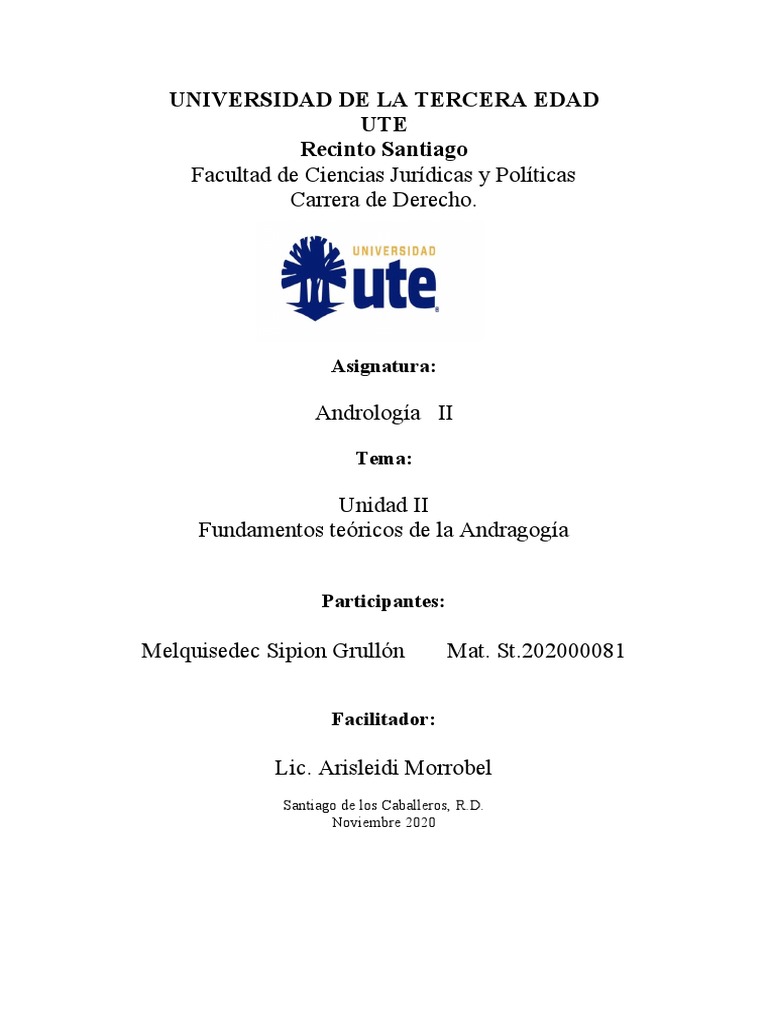 UNIVERSIDAD DE LA TERCERA EDAD
UTE
Recinto Santiago
Facultad de Ciencias Jurídicas y Políticas
Carrera de Derecho.

UNIVERSIDAD
ute

Asignatura:

Andrología II

Tema:

Unidad II
Fundamentos teóricos de la Andragogía

Participantes:

Melquisedec Sipion Grullón Mat. St.202000081

Facilitador:

Lic. Arisleidi Morrobel

Santiago de los Caballeros, R.D.
Noviembre 2020